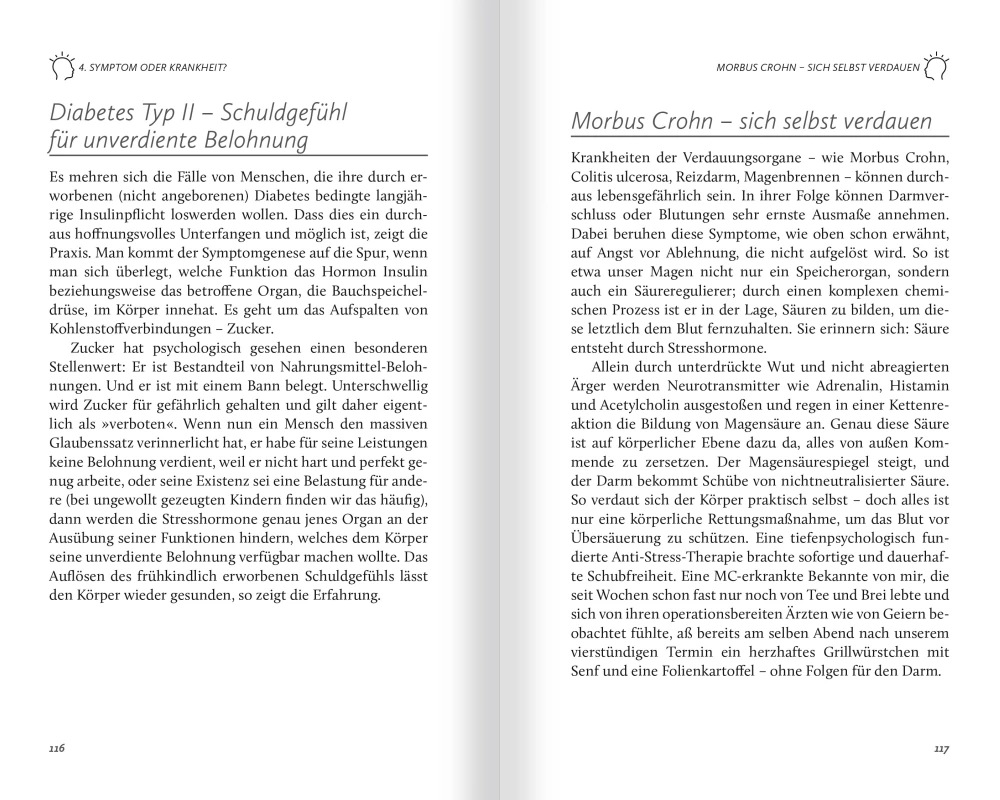 4. SYMPTOM ODER KRANKHEIT?

Diabetes Typ II – Schuldgefühl für unverdiente Belohnung

Es mehren sich die Fälle von Menschen, die ihre durch erworbenen (nicht angeborenen) Diabetes bedingte langjährige Insulinpflicht loswerden wollen. Dass dies ein durchaus hoffnungsvolles Unterfangen und möglich ist, zeigt die Praxis. Man kommt der Symptomgenese auf die Spur, wenn man sich überlegt, welche Funktion das Hormon Insulin beziehungsweise das betroffene Organ, die Bauchspeicheldrüse, im Körper innehat. Es geht um das Aufspalten von Kohlenstoffverbindungen – Zucker.

Zucker hat psychologisch gesehen einen besonderen Stellenwert: Er ist Bestandteil von Nahrungsmittel-Belohnungen. Und er ist mit einem Bann belegt. Unterschwellig wird Zucker für gefährlich gehalten und gilt daher eigentlich als »verboten«. Wenn nun ein Mensch den massiven Glaubenssatz verinnerlicht hat, er habe für seine Leistungen keine Belohnung verdient, weil er nicht hart und perfekt genug arbeite, oder seine Existenz sei eine Belastung für andere (bei ungewollt gezeugten Kindern finden wir das häufig), dann werden die Stresshormone genau jenes Organ an der Ausübung seiner Funktionen hindern, welches dem Körper seine unverdiente Belohnung verfügbar machen wollte. Das Auflösen des frühkindlich erworbenen Schuldgefühls lässt den Körper wieder gesunden, so zeigt die Erfahrung.

116

MORBUS CROHN – SICH SELBST VERDAUEN

Morbus Crohn – sich selbst verdauen

Krankheiten der Verdauungsorgane – wie Morbus Crohn, Colitis ulcerosa, Reizdarm, Magenbrennen – können durchaus lebensgefährlich sein. In ihrer Folge können Darmverschluss oder Blutungen sehr ernste Ausmaße annehmen. Dabei beruhen diese Symptome, wie oben schon erwähnt, auf Angst vor Ablehnung, die nicht aufgelöst wird. So ist etwa unser Magen nicht nur ein Speicherorgan, sondern auch ein Säureregulierer; durch einen komplexen chemischen Prozess ist er in der Lage, Säuren zu bilden, um diese letztlich dem Blut fernzuhalten. Sie erinnern sich: Säure entsteht durch Stresshormone.

Allein durch unterdrückte Wut und nicht abreagierten Ärger werden Neurotransmitter wie Adrenalin, Histamin und Acetylcholin ausgestoßen und regen in einer Kettenreaktion die Bildung von Magensäure an. Genau diese Säure ist auf körperlicher Ebene dazu da, alles von außen Kommende zu zersetzen. Der Magensäurespiegel steigt, und der Darm bekommt Schübe von nichtneutralisierter Säure. So verdaut sich der Körper praktisch selbst – doch alles ist nur eine körperliche Rettungsmaßnahme, um das Blut vor Übersäuerung zu schützen. Eine tiefenpsychologisch fundierte Anti-Stress-Therapie brachte sofortige und dauerhafte Schubfreiheit. Eine MC-erkrankte Bekannte von mir, die seit Wochen schon fast nur noch von Tee und Brei lebte und sich von ihren operationsbereiten Ärzten wie von Geiern beobachtet fühlte, aß bereits am selben Abend nach unserem vierstündigen Termin ein herzhaftes Grillwürstchen mit Senf und eine Folienkartoffel – ohne Folgen für den Darm.

117